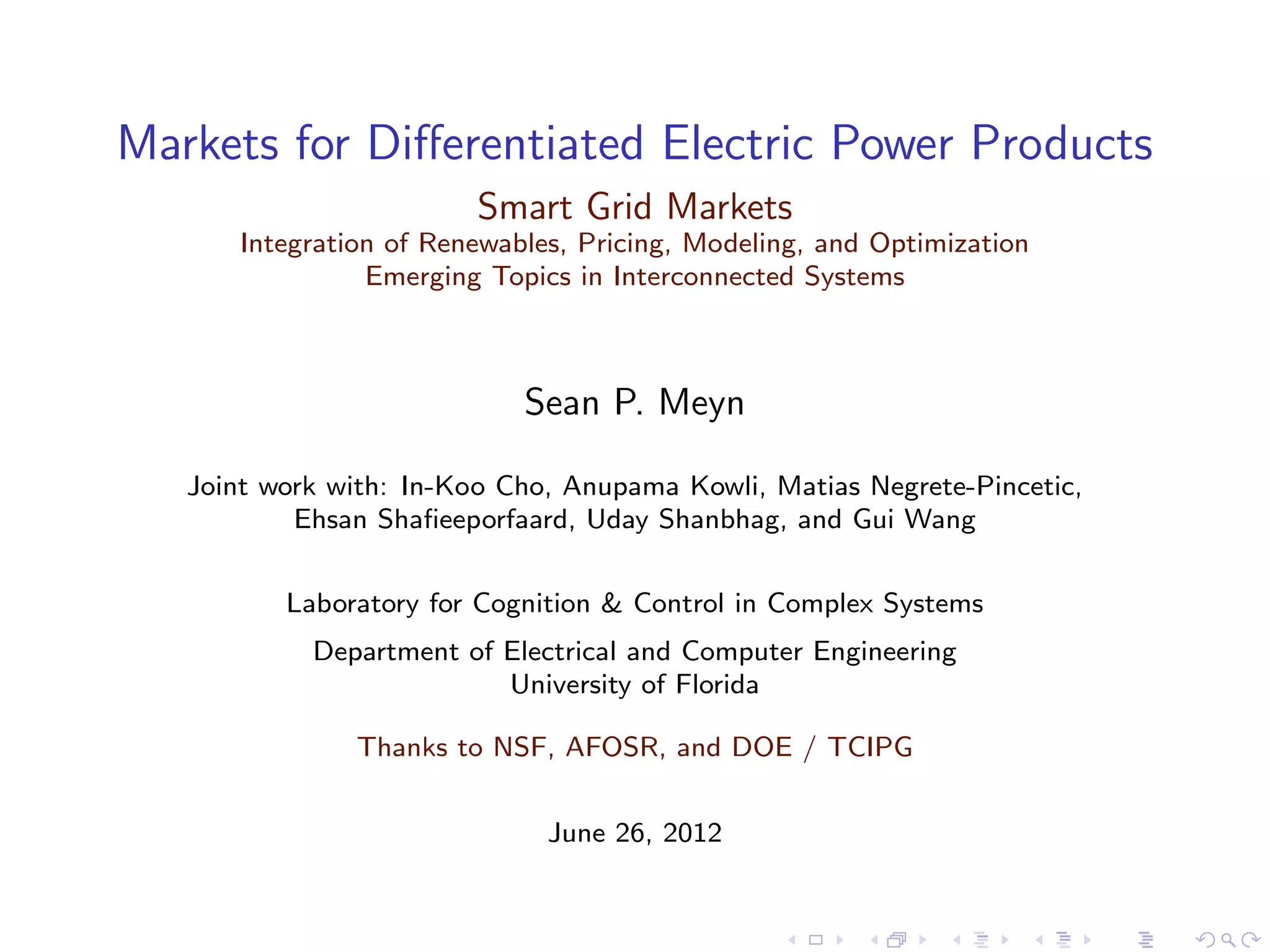 Markets for Differentiated Electric Power Products

Smart Grid Markets
Integration of Renewables, Pricing, Modeling, and Optimization
Emerging Topics in Interconnected Systems

Sean P. Meyn

Joint work with: In-Koo Cho, Anupama Kowli, Matias Negrete-Pincetic, Ehsan Shafieeporfaard, Uday Shanbhag, and Gui Wang

Laboratory for Cognition & Control in Complex Systems

Department of Electrical and Computer Engineering
University of Florida

Thanks to NSF, AFOSR, and DOE / TCIPG

June 26, 2012